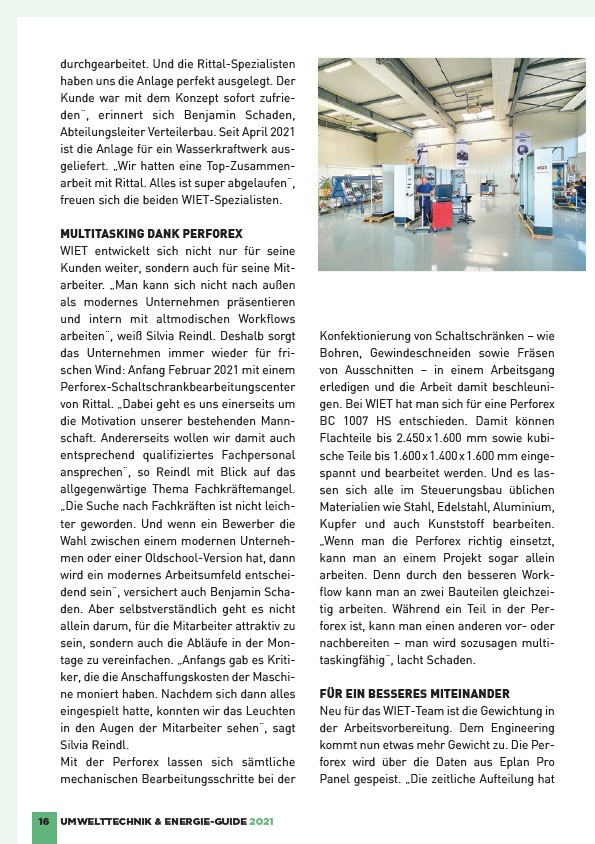 durchgearbeitet. Und die Rittal-Spezialisten haben uns die Anlage perfekt ausgelegt. Der Kunde war mit dem Konzept sofort zufrieden", erinnert sich Benjamin Schaden, Abteilungsleiter Verteilerbau. Seit April 2021 ist die Anlage für ein Wasserkraftwerk ausgeliefert. „Wir hatten eine Top-Zusammenarbeit mit Rittal. Alles ist super abgelaufen", freuen sich die beiden WIET-Spezialisten.

MULTITASKING DANK PERFOREX

WIET entwickelt sich nicht nur für seine Kunden weiter, sondern auch für seine Mitarbeiter. „Man kann sich nicht nach außen als modernes Unternehmen präsentieren und intern mit altmodischen Workflows arbeiten", weiß Silvia Reindl. Deshalb sorgt das Unternehmen immer wieder für frischen Wind: Anfang Februar 2021 mit einem Perforex-Schaltschrankbearbeitungscenter von Rittal. „Dabei geht es uns einerseits um die Motivation unserer bestehenden Mannschaft. Andererseits wollen wir damit auch entsprechend qualifiziertes Fachpersonal ansprechen", so Reindl mit Blick auf das allgegenwärtige Thema Fachkräftemangel. „Die Suche nach Fachkräften ist nicht leichter geworden. Und wenn ein Bewerber die Wahl zwischen einem modernen Unternehmen oder einer Oldschool-Version hat, dann wird ein modernes Arbeitsumfeld entscheidend sein", versichert auch Benjamin Schaden. Aber selbstverständlich geht es nicht allein darum, für die Mitarbeiter attraktiv zu sein, sondern auch die Abläufe in der Montage zu vereinfachen. „Anfangs gab es Kritiker, die die Anschaffungskosten der Maschine moniert haben. Nachdem sich dann alles eingespielt hatte, konnten wir das Leuchten in den Augen der Mitarbeiter sehen", sagt Silvia Reindl.

Mit der Perforex lassen sich sämtliche mechanischen Bearbeitungsschritte bei der Konfektionierung von Schaltschränken – wie Bohren, Gewindeschneiden sowie Fräsen von Ausschnitten – in einem Arbeitsgang erledigen und die Arbeit damit beschleunigen. Bei WIET hat man sich für eine Perforex BC 1007 HS entschieden. Damit können Flachteile bis 2.450 x 1.600 mm sowie kubische Teile bis 1.600 x 1.400 x 1.600 mm eingespannt und bearbeitet werden. Und es lassen sich alle im Steuerungsbau üblichen Materialien wie Stahl, Edelstahl, Aluminium, Kupfer und auch Kunststoff bearbeiten. „Wenn man die Perforex richtig einsetzt, kann man an einem Projekt sogar allein arbeiten. Denn durch den besseren Workflow kann man an zwei Bauteilen gleichzeitig arbeiten. Während ein Teil in der Perforex ist, kann man einen anderen vor- oder nachbereiten – man wird sozusagen multitaskingfähig", lacht Schaden.

FÜR EIN BESSERES MITEINANDER

Neu für das WIET-Team ist die Gewichtung in der Arbeitsvorbereitung. Dem Engineering kommt nun etwas mehr Gewicht zu. Die Perforex wird über die Daten aus Eplan Pro Panel gespeist. „Die zeitliche Aufteilung hat

16 UMWELTTECHNIK & ENERGIE-GUIDE 2021